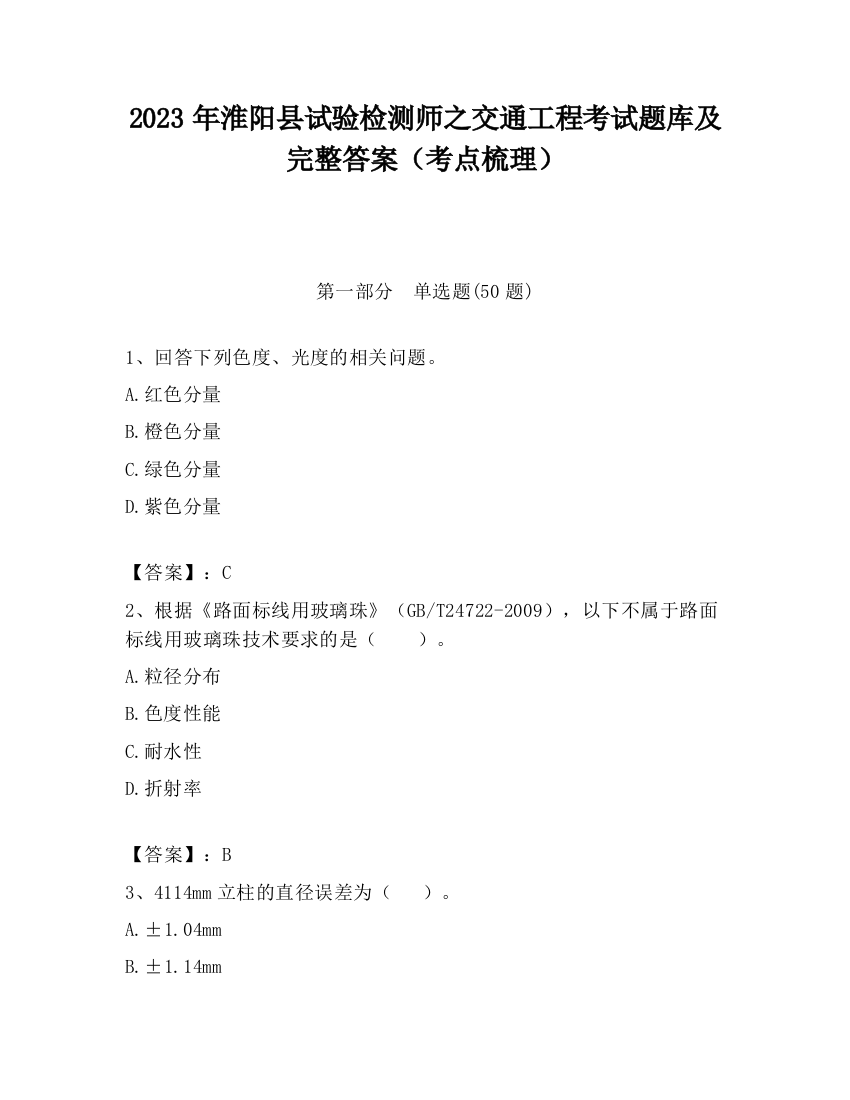 2023 年淮阳县试验检测师之交通工程考试题库及完整答案（考点梳理）

第一部分　单选题(50 题)

1、回答下列色度、光度的相关问题。

A.红色分量

B.橙色分量

C.绿色分量

D.紫色分量

【答案】：C

2、根据《路面标线用玻璃珠》（GB/T24722-2009），以下不属于路面标线用玻璃珠技术要求的是（　　）。

A.粒径分布

B.色度性能

C.耐水性

D.折射率

【答案】：B

3、4114mm 立柱的直径误差为（　　）。

A.±1.04mm

B.±1.14mm